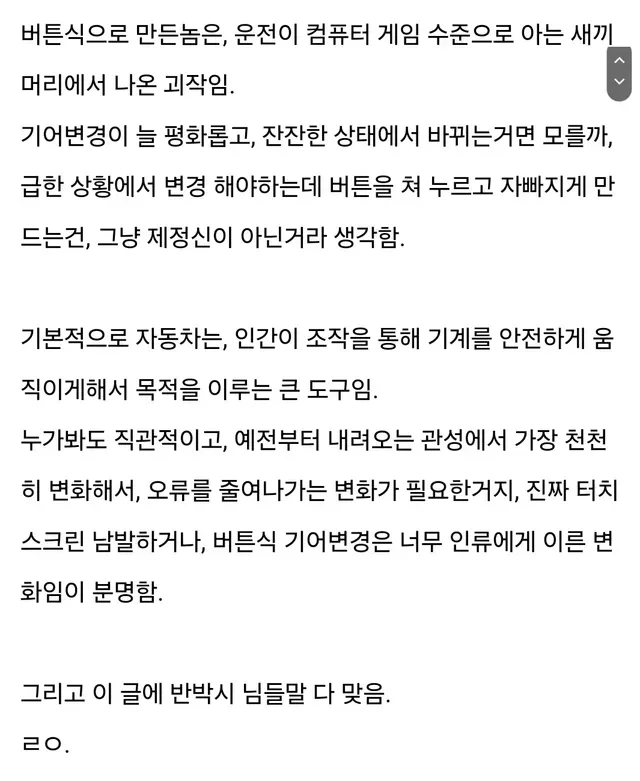 버튼식으로 만든놈은, 운전이 컴퓨터 게임 수준으로 아는 새끼 머리에서 나온 괴작임.
기어변경이 늘 평화롭고, 잔잔한 상태에서 바뀌는거면 모를까, 급한 상황에서 변경 해야하는데 버튼을 쳐 누르고 자빠지게 만드는건, 그냥 제정신이 아닌거라 생각함.

기본적으로 자동차는, 인간이 조작을 통해 기계를 안전하게 움직이게해서 목적을 이루는 큰 도구임.
누가봐도 직관적이고, 예전부터 내려오는 관성에서 가장 천천히 변화해서, 오류를 줄여나가는 변화가 필요한거지, 진짜 터치스크린 남발하거나, 버튼식 기어변경은 너무 인류에게 이른 변화임이 분명함.

그리고 이 글에 반박시 님들말 다 맞음.
ㄹㅇ.